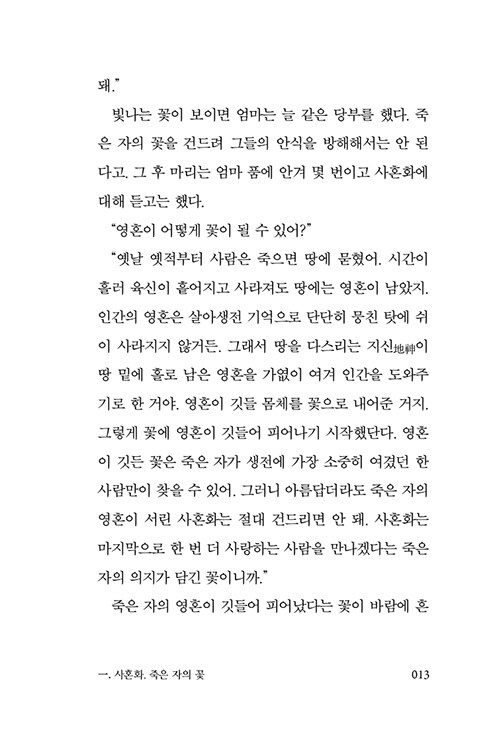 돼."

빛나는 꽃이 보이면 엄마는 늘 같은 당부를 했다. 죽은 자의 꽃을 건드려 그들의 안식을 방해해서는 안 된다고. 그 후 마리는 엄마 품에 안겨 몇 번이고 사혼화에 대해 듣고는 했다.

"영혼이 어떻게 꽃이 될 수 있어?"

"옛날 옛적부터 사람은 죽으면 땅에 묻혔어. 시간이 흘러 육신이 흩어지고 사라져도 땅에는 영혼이 남았지. 인간의 영혼은 살아생전 기억으로 단단히 뭉친 탓에 쉬이 사라지지 않거든. 그래서 땅을 다스리는 지신地神이 땅 밑에 홀로 남은 영혼을 가엾이 여겨 인간을 도와주기로 한 거야. 영혼이 깃들 몸체를 꽃으로 내어준 거지. 그렇게 꽃에 영혼이 깃들어 피어나기 시작했단다. 영혼이 깃든 꽃은 죽은 자가 생전에 가장 소중히 여겼던 한 사람만이 찾을 수 있어. 그러니 아름답더라도 죽은 자의 영혼이 서린 사혼화는 절대 건드리면 안 돼. 사혼화는 마지막으로 한 번 더 사랑하는 사람을 만나겠다는 죽은 자의 의지가 담긴 꽃이니까."

죽은 자의 영혼이 깃들어 피어났다는 꽃이 바람에 흔

一. 사혼화, 죽은 자의 꽃 013